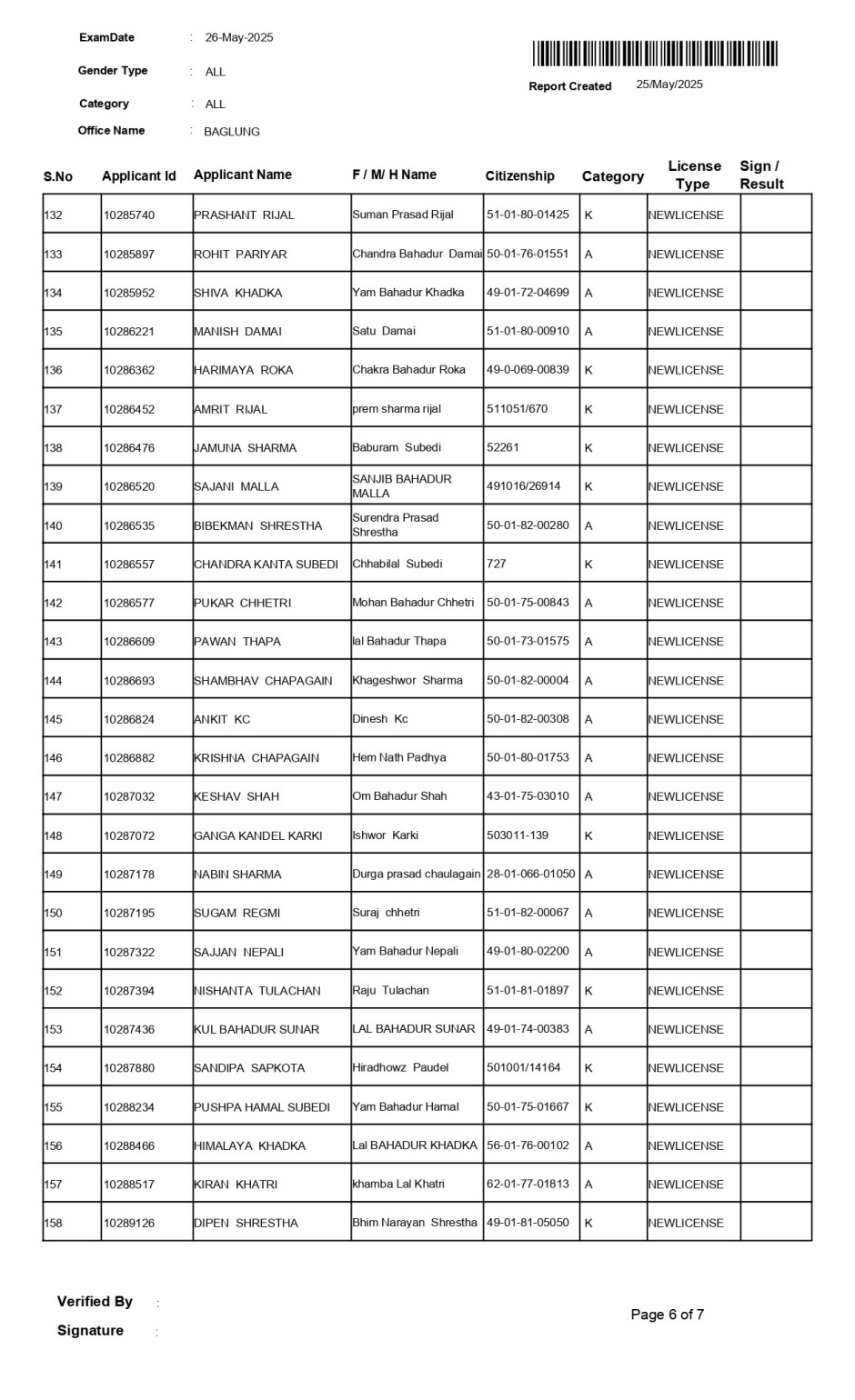 ExamDate : 26-May-2025

Gender Type : ALL

Category : ALL

Office Name : BAGLUNG

Report Created 25/May/2025

| S.No | Applicant Id | Applicant Name | F / M/ H Name | Citizenship | Category | License Type | Sign / Result |
|---|---|---|---|---|---|---|---|
| 132 | 10285740 | PRASHANT RIJAL | Suman Prasad Rijal | 51-01-80-01425 | K | NEWLICENSE | |
| 133 | 10285897 | ROHIT PARIYAR | Chandra Bahadur Damai | 50-01-76-01551 | A | NEWLICENSE | |
| 134 | 10285952 | SHIVA KHADKA | Yam Bahadur Khadka | 49-01-72-04699 | A | NEWLICENSE | |
| 135 | 10286221 | MANISH DAMAI | Satu Damai | 51-01-80-00910 | A | NEWLICENSE | |
| 136 | 10286362 | HARIMAYA ROKA | Chakra Bahadur Roka | 49-0-069-00839 | K | NEWLICENSE | |
| 137 | 10286452 | AMRIT RIJAL | prem sharma rijal | 511051/670 | K | NEWLICENSE | |
| 138 | 10286476 | JAMUNA SHARMA | Baburam Subedi | 52261 | K | NEWLICENSE | |
| 139 | 10286520 | SAJANI MALLA | SANJIB BAHADUR MALLA | 491016/26914 | K | NEWLICENSE | |
| 140 | 10286535 | BIBEKMAN SHRESTHA | Surendra Prasad Shrestha | 50-01-82-00280 | A | NEWLICENSE | |
| 141 | 10286557 | CHANDRA KANTA SUBEDI | Chhabilal Subedi | 727 | K | NEWLICENSE | |
| 142 | 10286577 | PUKAR CHHETRI | Mohan Bahadur Chhetri | 50-01-75-00843 | A | NEWLICENSE | |
| 143 | 10286609 | PAWAN THAPA | lal Bahadur Thapa | 50-01-73-01575 | A | NEWLICENSE | |
| 144 | 10286693 | SHAMBHAV CHAPAGAIN | Khageshwor Sharma | 50-01-82-00004 | A | NEWLICENSE | |
| 145 | 10286824 | ANKIT KC | Dinesh Kc | 50-01-82-00308 | A | NEWLICENSE | |
| 146 | 10286882 | KRISHNA CHAPAGAIN | Hem Nath Padhya | 50-01-80-01753 | A | NEWLICENSE | |
| 147 | 10287032 | KESHAV SHAH | Om Bahadur Shah | 43-01-75-03010 | A | NEWLICENSE | |
| 148 | 10287072 | GANGA KANDEL KARKI | Ishwor Karki | 503011-139 | K | NEWLICENSE | |
| 149 | 10287178 | NABIN SHARMA | Durga prasad chaulagain | 28-01-066-01050 | A | NEWLICENSE | |
| 150 | 10287195 | SUGAM REGMI | Suraj chhetri | 51-01-82-00067 | A | NEWLICENSE | |
| 151 | 10287322 | SAJJAN NEPALI | Yam Bahadur Nepali | 49-01-80-02200 | A | NEWLICENSE | |
| 152 | 10287394 | NISHANTA TULACHAN | Raju Tulachan | 51-01-81-01897 | K | NEWLICENSE | |
| 153 | 10287436 | KUL BAHADUR SUNAR | LAL BAHADUR SUNAR | 49-01-74-00383 | A | NEWLICENSE | |
| 154 | 10287880 | SANDIPA SAPKOTA | Hiradhowz Paudel | 501001/14164 | K | NEWLICENSE | |
| 155 | 10288234 | PUSHPA HAMAL SUBEDI | Yam Bahadur Hamal | 50-01-75-01667 | K | NEWLICENSE | |
| 156 | 10288466 | HIMALAYA KHADKA | Lal BAHADUR KHADKA | 56-01-76-00102 | A | NEWLICENSE | |
| 157 | 10288517 | KIRAN KHATRI | khamba Lal Khatri | 62-01-77-01813 | A | NEWLICENSE | |
| 158 | 10289126 | DIPEN SHRESTHA | Bhim Narayan Shrestha | 49-01-81-05050 | K | NEWLICENSE | |

Verified By :

Signature :

Page 6 of 7